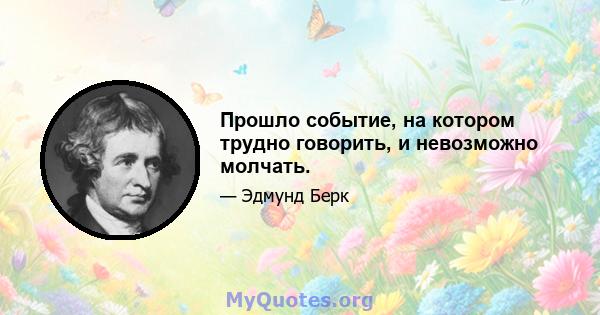 Прошло событие, на котором трудно говорить, и невозможно молчать.

— Эдмунд Берк

MyQuotes.org